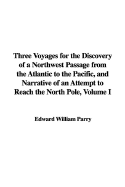 Three Voyages for the Discovery of a Northwest Passage from the Atlantic to the Pacific, and Narrative of an Attempt to Reach the North Pole, Volume I

Edward William Parry